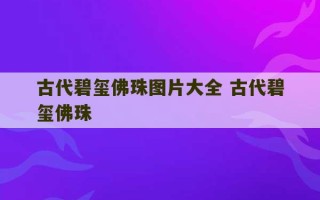 古代碧玺佛珠图片大全 古代碧玺佛珠